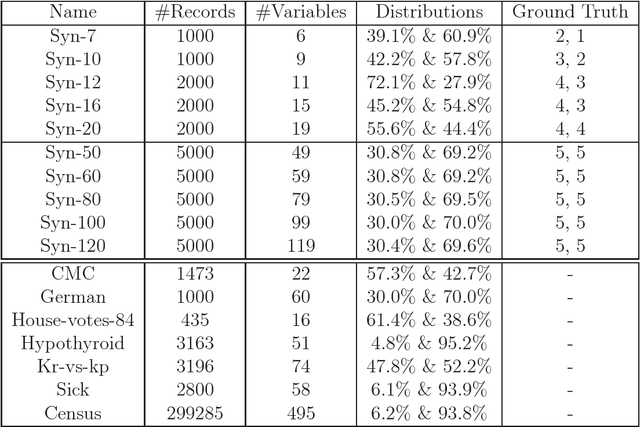 | Name | #Records | #Variables | Distributions | Ground Truth |
|---|---|---|---|---|
| Syn-7 | 1000 | 6 | 39.1% & 60.9% | 2, 1 |
| Syn-10 | 1000 | 9 | 42.2% & 57.8% | 3, 2 |
| Syn-12 | 2000 | 11 | 72.1% & 27.9% | 4, 3 |
| Syn-16 | 2000 | 15 | 45.2% & 54.8% | 4, 3 |
| Syn-20 | 2000 | 19 | 55.6% & 44.4% | 4, 4 |
| Syn-50 | 5000 | 49 | 30.8% & 69.2% | 5, 5 |
| Syn-60 | 5000 | 59 | 30.8% & 69.2% | 5, 5 |
| Syn-80 | 5000 | 79 | 30.5% & 69.5% | 5, 5 |
| Syn-100 | 5000 | 99 | 30.0% & 70.0% | 5, 5 |
| Syn-120 | 5000 | 119 | 30.4% & 69.6% | 5, 5 |
| CMC | 1473 | 22 | 57.3% & 42.7% | - |
| German | 1000 | 60 | 30.0% & 70.0% | - |
| House-votes-84 | 435 | 16 | 61.4% & 38.6% | - |
| Hypothyroid | 3163 | 51 | 4.8% & 95.2% | - |
| Kr-vs-kp | 3196 | 74 | 47.8% & 52.2% | - |
| Sick | 2800 | 58 | 6.1% & 93.9% | - |
| Census | 299285 | 495 | 6.2% & 93.8% | - |